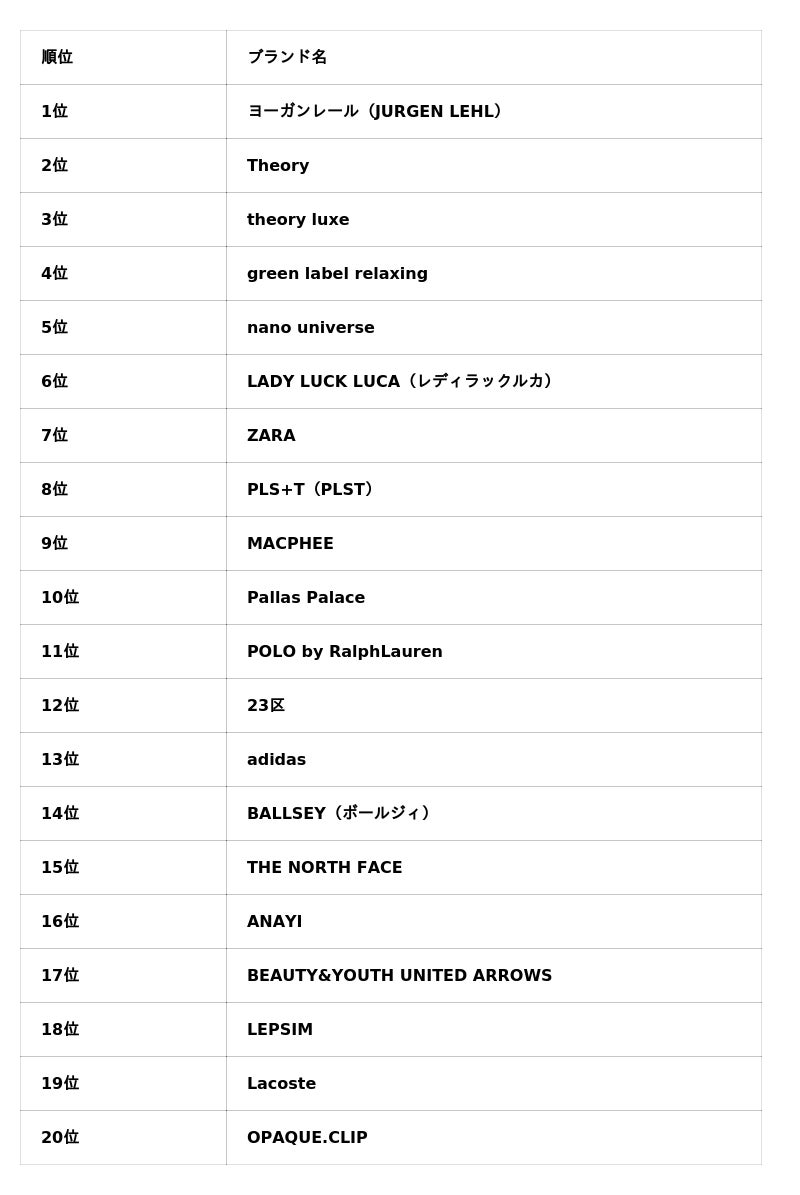 | 順位 | ブランド名 |
|---|---|
| 1位 | ヨーガンレール（JURGEN LEHL） |
| 2位 | Theory |
| 3位 | theory luxe |
| 4位 | green label relaxing |
| 5位 | nano universe |
| 6位 | LADY LUCK LUCA（レディラックルカ） |
| 7位 | ZARA |
| 8位 | PLS+T（PLST） |
| 9位 | MACPHEE |
| 10位 | Pallas Palace |
| 11位 | POLO by RalphLauren |
| 12位 | 23区 |
| 13位 | adidas |
| 14位 | BALLSEY（ボールジィ） |
| 15位 | THE NORTH FACE |
| 16位 | ANAYI |
| 17位 | BEAUTY&YOUTH UNITED ARROWS |
| 18位 | LEPSIM |
| 19位 | Lacoste |
| 20位 | OPAQUE.CLIP |